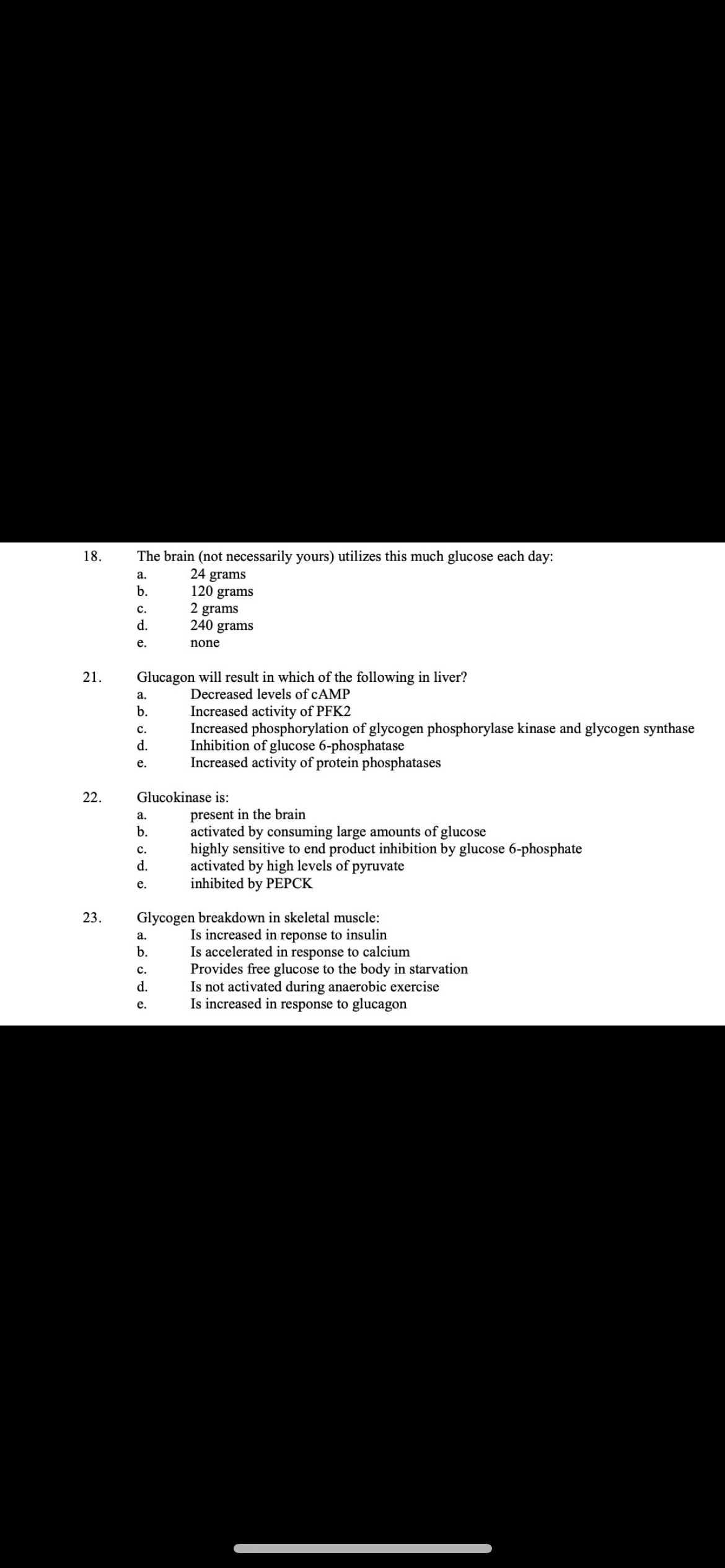 18. The brain (not necessarily yours) utilizes this much glucose each day:
a. 24 grams
b. 120 grams
c. 2 grams
d. 240 grams
e. none

21. Glucagon will result in which of the following in liver?
a. Decreased levels of cAMP
b. Increased activity of PFK2
c. Increased phosphorylation of glycogen phosphorylase kinase and glycogen synthase
d. Inhibition of glucose 6-phosphatase
e. Increased activity of protein phosphatases

22. Glucokinase is:
a. present in the brain
b. activated by consuming large amounts of glucose
c. highly sensitive to end product inhibition by glucose 6-phosphate
d. activated by high levels of pyruvate
e. inhibited by PEPCK

23. Glycogen breakdown in skeletal muscle:
a. Is increased in reponse to insulin
b. Is accelerated in response to calcium
c. Provides free glucose to the body in starvation
d. Is not activated during anaerobic exercise
e. Is increased in response to glucagon